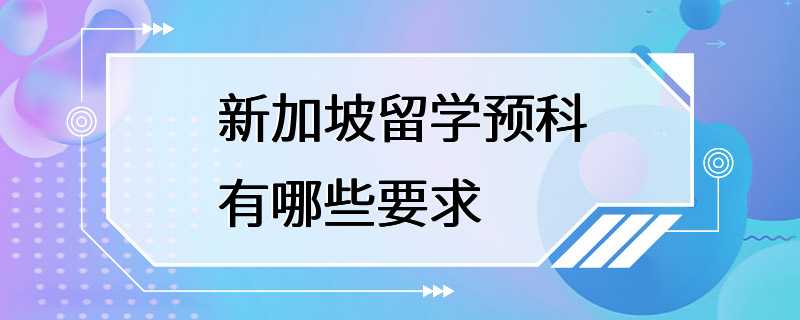 新加坡留学预科
有哪些要求